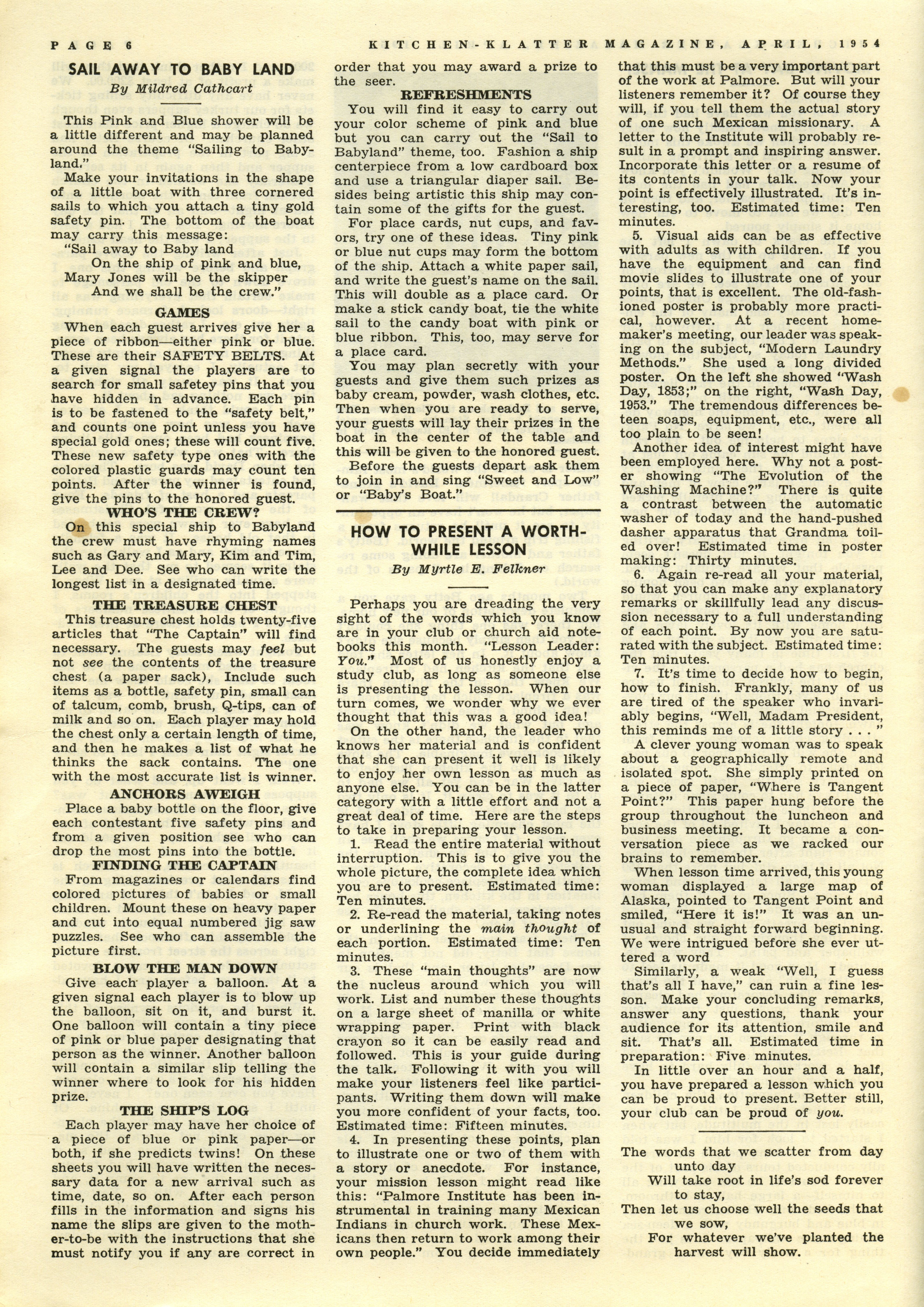 PAGE 6 KITCHEN-KLATTER MAGAZINE, APRIL, 1954

SAIL AWAY TO BABY LAND

By Mildred Cathcart

This Pink and Blue shower will be a little different and may be planned around the theme "Sailing to Babyland."

Make your invitations in the shape of a little boat with three cornered sails to which you attach a tiny gold safety pin. The bottom of the boat may carry this message:

"Sail away to Baby land
On the ship of pink and blue,
Mary Jones will be the skipper
And we shall be the crew."

GAMES

When each guest arrives give her a piece of ribbon—either pink or blue. These are their SAFETY BELTS. At a given signal the players are to search for small safetey pins that you have hidden in advance. Each pin is to be fastened to the "safety belt," and counts one point unless you have special gold ones; these will count five. These new safety type ones with the colored plastic guards may count ten points. After the winner is found, give the pins to the honored guest.

WHO'S THE CREW?

On this special ship to Babyland the crew must have rhyming names such as Gary and Mary, Kim and Tim, Lee and Dee. See who can write the longest list in a designated time.

THE TREASURE CHEST

This treasure chest holds twenty-five articles that "The Captain" will find necessary. The guests may feel but not see the contents of the treasure chest (a paper sack), Include such items as a bottle, safety pin, small can of talcum, comb, brush, Q-tips, can of milk and so on. Each player may hold the chest only a certain length of time, and then he makes a list of what he thinks the sack contains. The one with the most accurate list is winner.

ANCHORS AWEIGH

Place a baby bottle on the floor, give each contestant five safety pins and from a given position see who can drop the most pins into the bottle.

FINDING THE CAPTAIN

From magazines or calendars find colored pictures of babies or small children. Mount these on heavy paper and cut into equal numbered jig saw puzzles. See who can assemble the picture first.

BLOW THE MAN DOWN

Give each player a balloon. At a given signal each player is to blow up the balloon, sit on it, and burst it. One balloon will contain a tiny piece of pink or blue paper designating that person as the winner. Another balloon will contain a similar slip telling the winner where to look for his hidden prize.

THE SHIP'S LOG

Each player may have her choice of a piece of blue or pink paper—or both, if she predicts twins! On these sheets you will have written the necessary data for a new arrival such as time, date, so on. After each person fills in the information and signs his name the slips are given to the mother-to-be with the instructions that she must notify you if any are correct in order that you may award a prize to the seer.

REFRESHMENTS

You will find it easy to carry out your color scheme of pink and blue but you can carry out the "Sail to Babyland" theme, too. Fashion a ship centerpiece from a low cardboard box and use a triangular diaper sail. Besides being artistic this ship may contain some of the gifts for the guest.

For place cards, nut cups, and favors, try one of these ideas. Tiny pink or blue nut cups may form the bottom of the ship. Attach a white paper sail, and write the guest's name on the sail. This will double as a place card. Or make a stick candy boat, tie the white sail to the candy boat with pink or blue ribbon. This, too, may serve for a place card.

You may plan secretly with your guests and give them such prizes as baby cream, powder, wash clothes, etc. Then when you are ready to serve, your guests will lay their prizes in the boat in the center of the table and this will be given to the honored guest.

Before the guests depart ask them to join in and sing "Sweet and Low" or "Baby's Boat."

HOW TO PRESENT A WORTHWHILE LESSON

By Myrtle E. Felkner

Perhaps you are dreading the very sight of the words which you know are in your club or church aid notebooks this month. "Lesson Leader: You." Most of us honestly enjoy a study club, as long as someone else is presenting the lesson. When our turn comes, we wonder why we ever thought that this was a good idea!

On the other hand, the leader who knows her material and is confident that she can present it well is likely to enjoy her own lesson as much as anyone else. You can be in the latter category with a little effort and not a great deal of time. Here are the steps to take in preparing your lesson.

1. Read the entire material without interruption. This is to give you the whole picture, the complete idea which you are to present. Estimated time: Ten minutes.

2. Re-read the material, taking notes or underlining the main thought of each portion. Estimated time: Ten minutes.

3. These "main thoughts" are now the nucleus around which you will work. List and number these thoughts on a large sheet of manilla or white wrapping paper. Print with black crayon so it can be easily read and followed. This is your guide during the talk. Following it with you will make your listeners feel like participants. Writing them down will make you more confident of your facts, too. Estimated time: Fifteen minutes.

4. In presenting these points, plan to illustrate one or two of them with a story or anecdote. For instance, your mission lesson might read like this: "Palmore Institute has been instrumental in training many Mexican Indians in church work. These Mexicans then return to work among their own people." You decide immediately that this must be a very important part of the work at Palmore. But will your listeners remember it? Of course they will, if you tell them the actual story of one such Mexican missionary. A letter to the Institute will probably result in a prompt and inspiring answer. Incorporate this letter or a resume of its contents in your talk. Now your point is effectively illustrated. It's interesting, too. Estimated time: Ten minutes.

5. Visual aids can be as effective with adults as with children. If you have the equipment and can find movie slides to illustrate one of your points, that is excellent. The old-fashioned poster is probably more practical, however. At a recent homemaker's meeting, our leader was speaking on the subject, "Modern Laundry Methods." She used a long divided poster. On the left she showed "Wash Day, 1853;" on the right, "Wash Day, 1953." The tremendous differences beteen soaps, equipment, etc., were all too plain to be seen!

Another idea of interest might have been employed here. Why not a poster showing "The Evolution of the Washing Machine?" There is quite a contrast between the automatic washer of today and the hand-pushed dasher apparatus that Grandma toiled over! Estimated time in poster making: Thirty minutes.

6. Again re-read all your material, so that you can make any explanatory remarks or skillfully lead any discussion necessary to a full understanding of each point. By now you are saturated with the subject. Estimated time: Ten minutes.

7. It's time to decide how to begin, how to finish. Frankly, many of us are tired of the speaker who invariably begins, "Well, Madam President, this reminds me of a little story . . . "

A clever young woman was to speak about a geographically remote and isolated spot. She simply printed on a piece of paper, "Where is Tangent Point?" This paper hung before the group throughout the luncheon and business meeting. It became a conversation piece as we racked our brains to remember.

When lesson time arrived, this young woman displayed a large map of Alaska, pointed to Tangent Point and smiled, "Here it is!" It was an unusual and straight forward beginning. We were intrigued before she ever uttered a word

Similarly, a weak "Well, I guess that's all I have," can ruin a fine lesson. Make your concluding remarks, answer any questions, thank your audience for its attention, smile and sit. That's all. Estimated time in preparation: Five minutes.

In little over an hour and a half, you have prepared a lesson which you can be proud to present. Better still, your club can be proud of you.

The words that we scatter from day unto day
Will take root in life's sod forever to stay,
Then let us choose well the seeds that we sow,
For whatever we've planted the harvest will show.